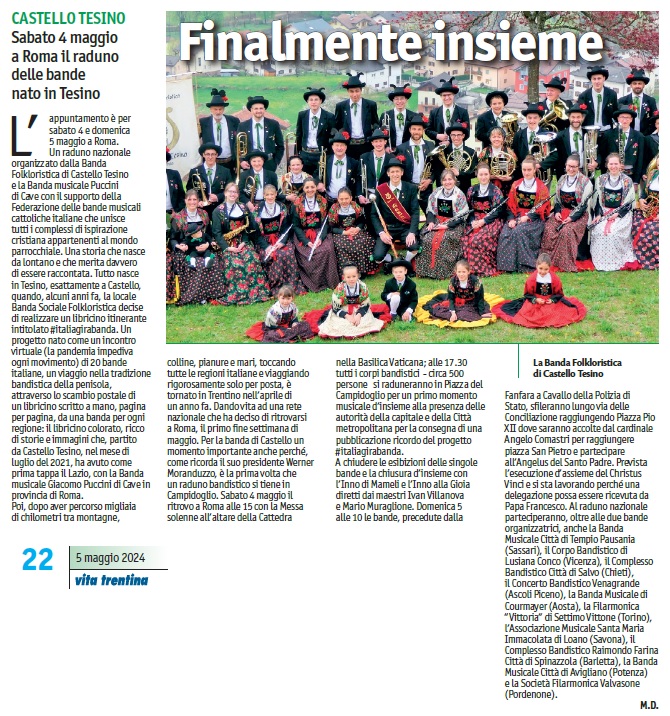 CASTELLO TESINO

Sabato 4 maggio a Roma il raduno delle bande nato in Tesino

Finalmente insieme

L'appuntamento è per sabato 4 e domenica 5 maggio a Roma. Un raduno nazionale organizzato dalla Banda Folkloristica di Castello Tesino e la Banda musicale Puccini di Cave con il supporto della Federazione delle bande musicali cattoliche italiane che unisce tutti i complessi di ispirazione cristiana appartenenti al mondo parrocchiale. Una storia che nasce da lontano e che merita davvero di essere raccontata. Tutto nasce in Tesino, esattamente a Castello, quando, alcuni anni fa, la locale Banda Sociale Folkloristica decise di realizzare un libricino itinerante intitolato #italiagirabanda. Un progetto nato come un incontro virtuale (la pandemia impediva ogni movimento) di 20 bande italiane, un viaggio nella tradizione bandistica della penisola, attraverso lo scambio postale di un libricino scritto a mano, pagina per pagina, da una banda per ogni regione: il libricino colorato, ricco di storie e immagini che, partito da Castello Tesino, nel mese di luglio del 2021, ha avuto come prima tappa il Lazio, con la Banda musicale Giacomo Puccini di Cave in provincia di Roma.
Poi, dopo aver percorso migliaia di chilometri tra montagne, colline, pianure e mari, toccando tutte le regioni italiane e viaggiando rigorosamente solo per posta, è tornato in Trentino nell'aprile di un anno fa. Dando vita ad una rete nazionale che ha deciso di ritrovarsi a Roma, il primo fine settimana di maggio. Per la banda di Castello un momento importante anche perché, come ricorda il suo presidente Werner Moranduzzo, è la prima volta che un raduno bandistico si tiene in Campidoglio. Sabato 4 maggio il ritrovo a Roma alle 15 con la Messa solenne all'altare della Cattedra nella Basilica Vaticana; alle 17.30 tutti i corpi bandistici - circa 500 persone si raduneranno in Piazza del Campidoglio per un primo momento musicale d'insieme alla presenza delle autorità della capitale e della Città metropolitana per la consegna di una pubblicazione ricordo del progetto #italiagirabanda.
A chiudere le esibizioni delle singole bande e la chiusura d'insieme con l'Inno di Mameli e l'Inno alla Gioia diretti dai maestri Ivan Villanova e Mario Muraglione. Domenica 5 alle 10 le bande, precedute dalla Fanfara a Cavallo della Polizia di Stato, sfileranno lungo via delle Conciliazione raggiungendo Piazza Pio XII dove saranno accolte dal cardinale Angelo Comastri per raggiungere piazza San Pietro e partecipare all'Angelus del Santo Padre. Prevista l'esecuzione d'assieme del Christus Vinci e si sta lavorando perché una delegazione possa essere ricevuta da Papa Francesco. Al raduno nazionale parteciperanno, oltre alle due bande organizzatrici, anche la Banda Musicale Città di Tempio Pausania (Sassari), il Corpo Bandistico di Lusiana Conco (Vicenza), il Complesso Bandistico Città di Salvo (Chieti), il Concerto Bandistico Venagrande (Ascoli Piceno), la Banda Musicale di Courmayer (Aosta), la Filarmonica "Vittoria" di Settimo Vittone (Torino), l'Associazione Musicale Santa Maria Immacolata di Loano (Savona), il Complesso Bandistico Raimondo Farina Città di Spinazzola (Barletta), la Banda Musicale Città di Avigliano (Potenza) e la Società Filarmonica Valvasone (Pordenone).

M.D.

La Banda Folkloristica di Castello Tesino

22 5 maggio 2024 vita trentina